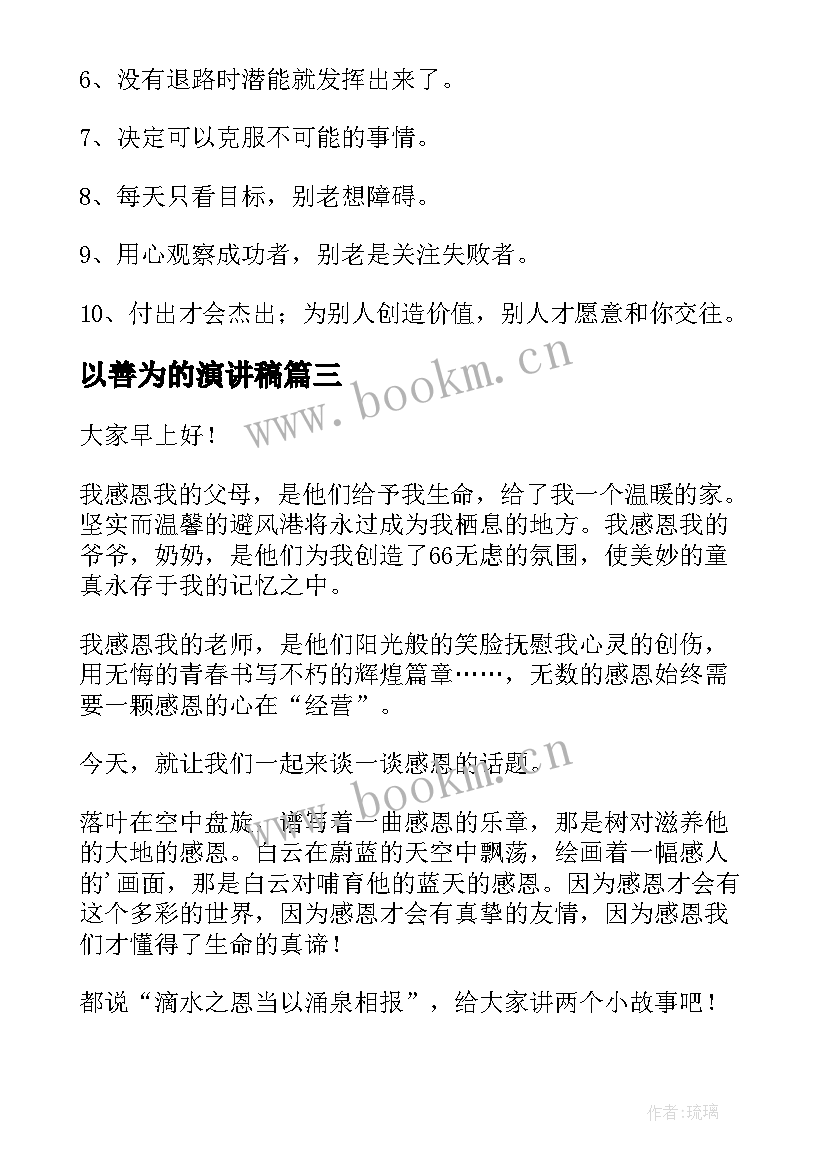 6、没有退路时潜能就发挥出来了。

7、决定可以克服不可能的事情。

8、每天只看目标，别老想障碍。

9、用心观察成功者，别老是关注失败者。

10、付出才会杰出；为别人创造价值，别人才愿意和你交往。

以善为的演讲稿篇三

www.bookm.cn

大家早上好！

我感恩我的父母，是他们给予我生命，给了我一个温暖的家。坚实而温馨的避风港将永过成为我栖息的地方。我感恩我的爷爷，奶奶，是他们为我创造了66无虑的氛围，使美妙的童真永存于我的记忆之中。

我感恩我的老师，是他们阳光般的笑脸抚慰我心灵的创伤，用无悔的青春书写不朽的辉煌篇章……，无数的感恩始终需要一颗感恩的心在“经营”。

今天，就让我们一起来谈一谈感恩的话题。

www.bookm.cn

落叶在空中盘旋，谱写着一曲感恩的乐章，那是树对滋养他的大地的感恩。白云在蔚蓝的天空中飘荡，绘画着一幅感人的’画面，那是白云对哺育他的蓝天的感恩。因为感恩才会有这个多彩的世界，因为感恩才会有真挚的友情，因为感恩我们才懂得了生命的真谛！

都说“滴水之恩当以涌泉相报”，给大家讲两个小故事吧！

作者:琉璃